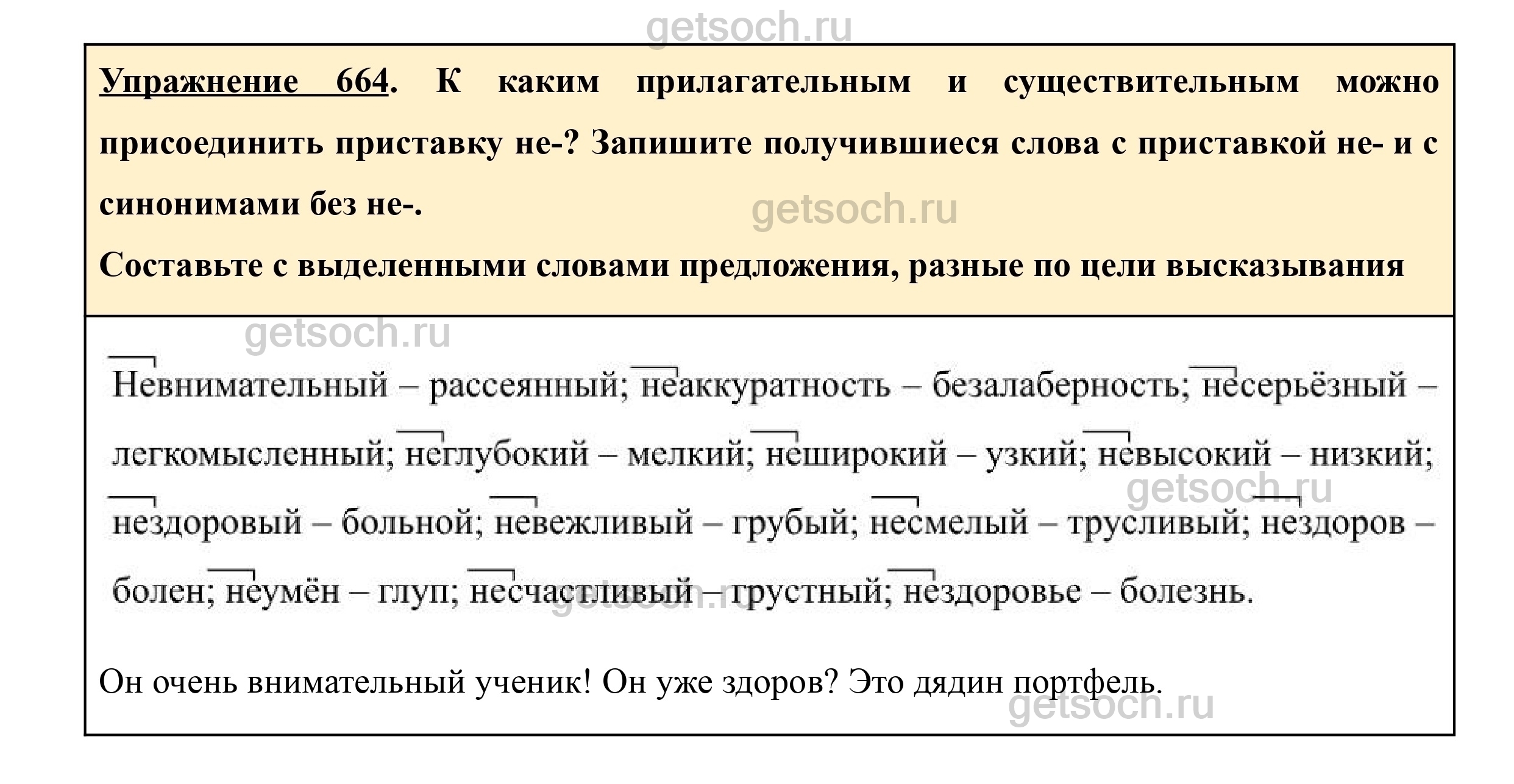 getsoch.ru

Упражнение 664. К каким прилагательным и существительным можно присоединить приставку не-? Запишите получившиеся слова с приставкой не- и с синонимами без не-.

getsoch.ru

Составьте с выделенными словами предложения, разные по цели высказывания

getsoch.ru

Невнимательный – рассеянный; неаккуратность – безалаберность; несерьёзный – легкомысленный; неглубокий – мелкий; неширокий – узкий; невысокий – низкий; нездоровый – больной; невежливый – грубый; несмелый – трусливый; нездоров – болен; неумён – глуп; несчастливый – грустный; нездоровье – болезнь.

getsoch.ru

getsoch.ru

Он очень внимательный ученик! Он уже здоров? Это дядин портфель.

getsoch.ru